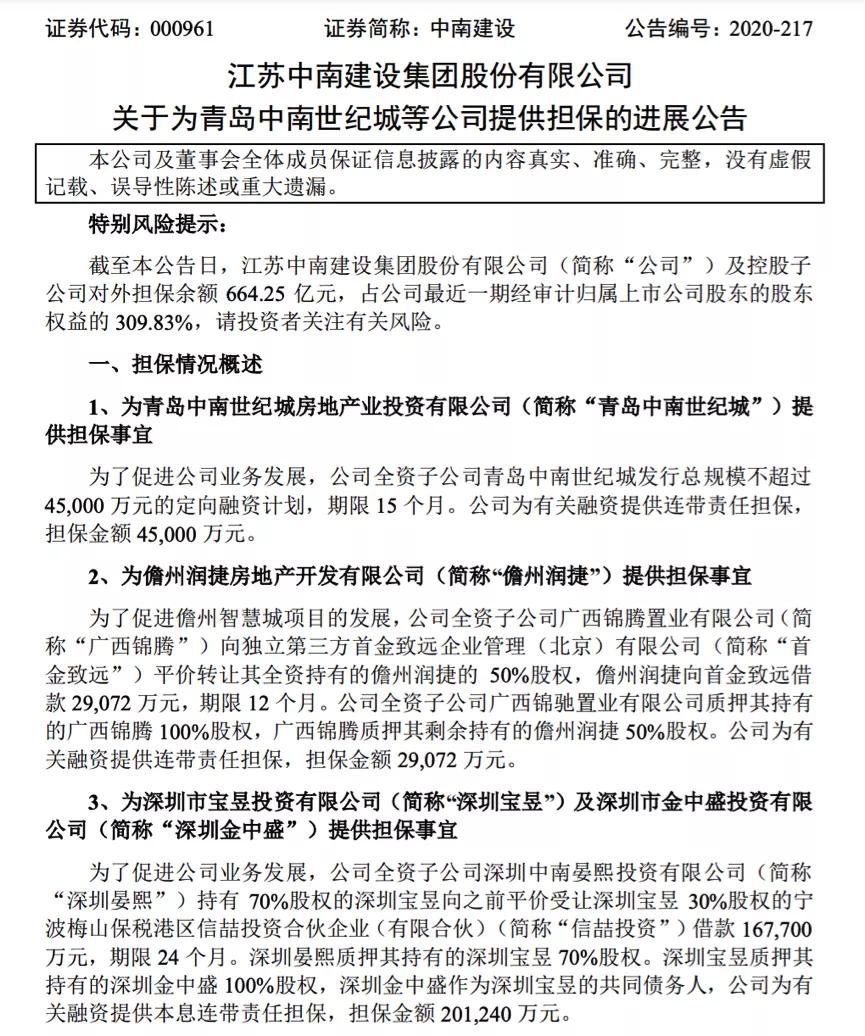 证券代码：000961 证券简称：中南建设 公告编号：2020-217

江苏中南建设集团股份有限公司
关于为青岛中南世纪城等公司提供担保的进展公告

本公司及董事会全体成员保证信息披露的内容真实、准确、完整，没有虚假记载、误导性陈述或重大遗漏。

特别风险提示：

截至本公告日，江苏中南建设集团股份有限公司（简称“公司”）及控股子公司对外担保余额664.25亿元，占公司最近一期经审计归属上市公司股东的股东权益的309.83%，请投资者关注有关风险。

一、担保情况概述

1、为青岛中南世纪城房地产业投资有限公司（简称“青岛中南世纪城”）提供担保事宜

为了促进公司业务发展，公司全资子公司青岛中南世纪城发行总规模不超过45,000万元的定向融资计划，期限15个月。公司为有关融资提供连带责任担保，担保金额45,000万元。

2、为儋州润捷房地产开发有限公司（简称“儋州润捷”）提供担保事宜

为了促进儋州智慧城项目的发展，公司全资子公司广西锦腾置业有限公司（简称“广西锦腾”）向独立第三方首金致远企业管理（北京）有限公司（简称“首金致远”）平价转让其全资持有的儋州润捷的50%股权，儋州润捷向首金致远借款29,072万元，期限12个月。公司全资子公司广西锦驰置业有限公司质押其持有的广西锦腾100%股权，广西锦腾质押其剩余持有的儋州润捷50%股权。公司为有关融资提供连带责任担保，担保金额29,072万元。

3、为深圳市宝昱投资有限公司（简称“深圳宝昱”）及深圳市金中盛投资有限公司（简称“深圳金中盛”）提供担保事宜

为了促进公司业务发展，公司全资子公司深圳中南晏熙投资有限公司（简称“深圳晏熙”）持有70%股权的深圳宝昱向之前平价受让深圳宝昱30%股权的宁波梅山保税港区信喆投资合伙企业（有限合伙）（简称“信喆投资”）借款167,700万元，期限24个月。深圳晏熙质押其持有的深圳宝昱70%股权。深圳宝昱质押其持有的深圳金中盛100%股权，深圳金中盛作为深圳宝昱的共同债务人，公司为有关融资提供本息连带责任担保，担保金额201,240万元。